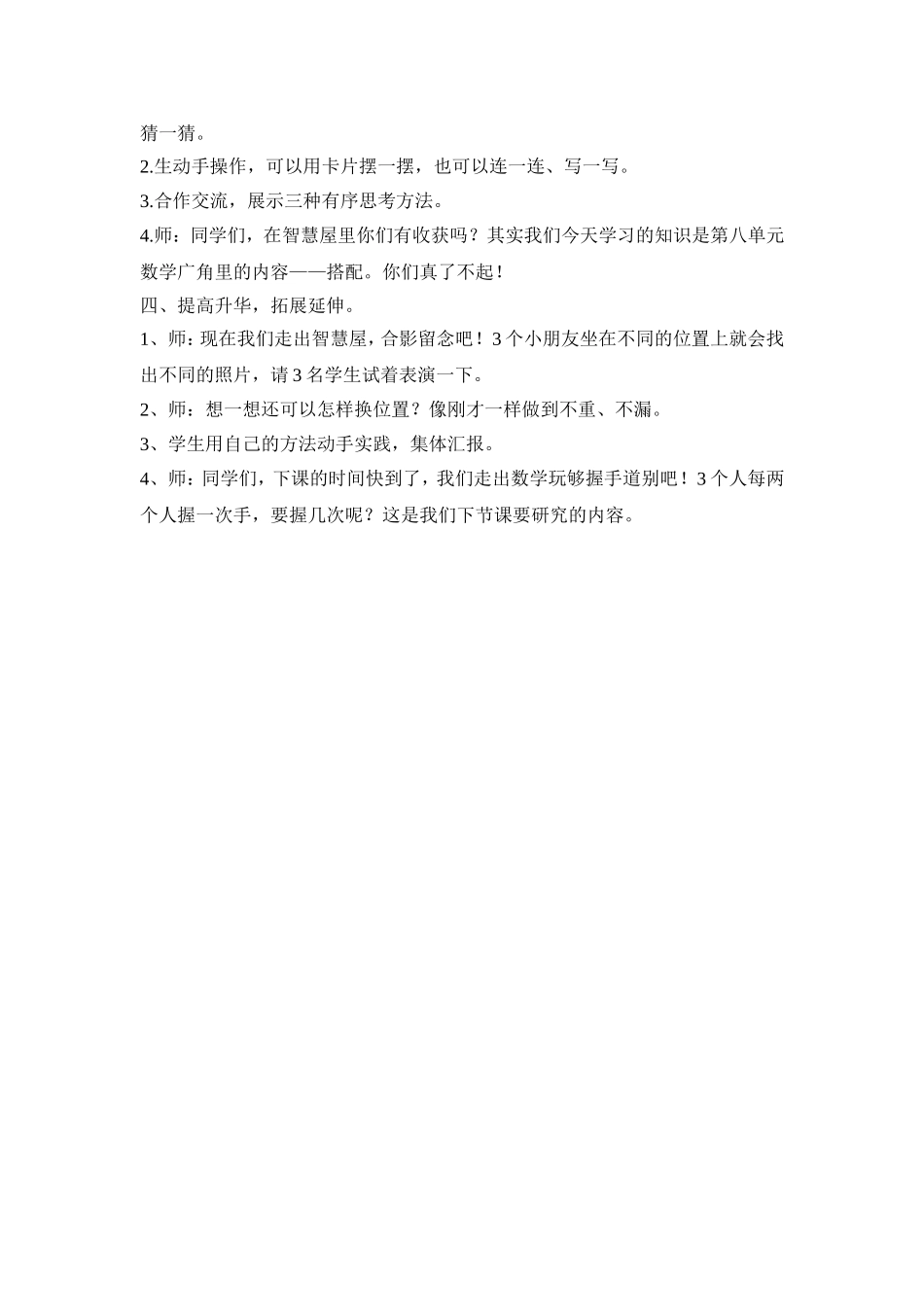 猜一猜。
2.生动手操作，可以用卡片摆一摆，也可以连一连、写一写。
3.合作交流，展示三种有序思考方法。
4.师：同学们，在智慧屋里你们有收获吗？其实我们今天学习的知识是第八单元数学广角里的内容——搭配。你们真了不起！
四、提高升华，拓展延伸。
1、师：现在我们走出智慧屋，合影留念吧！3个小朋友坐在不同的位置上就会找出不同的照片，请3名学生试着表演一下。
2、师：想一想还可以怎样换位置？像刚才一样做到不重、不漏。
3、学生用自己的方法动手实践，集体汇报。
4、师：同学们，下课的时间快到了，我们走出数学玩够握手道别吧！3个人每两个人握一次手，要握几次呢？这是我们下节课要研究的内容。